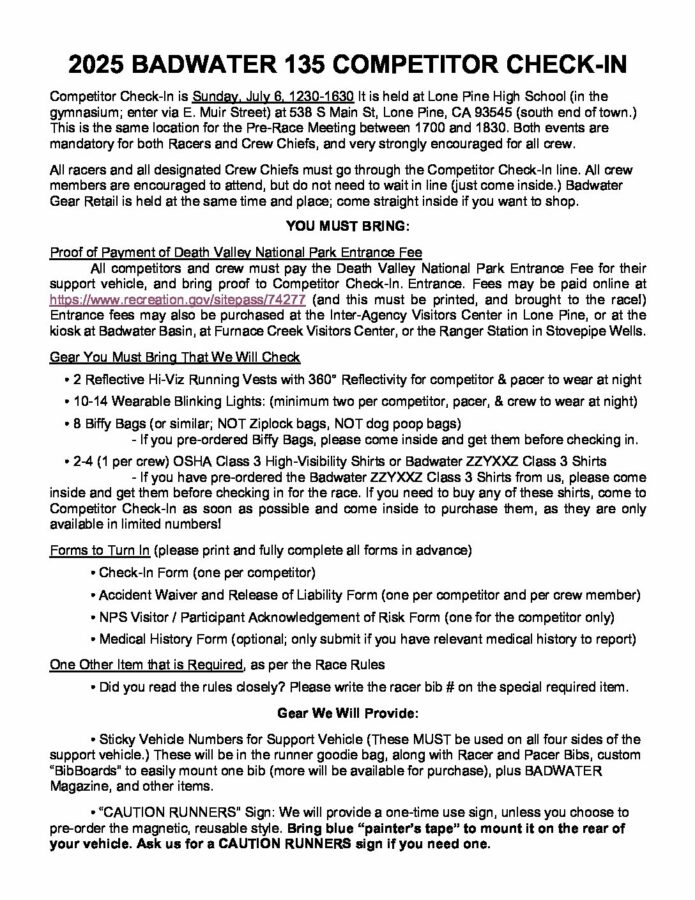 2025 BADWATER 135 COMPETITOR CHECK-IN

Competitor Check-In is Sunday, July 6, 1230-1630 It is held at Lone Pine High School (in the gymnasium; enter via E. Muir Street) at 538 S Main St, Lone Pine, CA 93545 (south end of town.) This is the same location for the Pre-Race Meeting between 1700 and 1830. Both events are mandatory for both Racers and Crew Chiefs, and very strongly encouraged for all crew.

All racers and all designated Crew Chiefs must go through the Competitor Check-In line. All crew members are encouraged to attend, but do not need to wait in line (just come inside.) Badwater Gear Retail is held at the same time and place; come straight inside if you want to shop.

YOU MUST BRING:

Proof of Payment of Death Valley National Park Entrance Fee

All competitors and crew must pay the Death Valley National Park Entrance Fee for their support vehicle, and bring proof to Competitor Check-In. Entrance. Fees may be paid online at https://www.recreation.gov/sitepass/74277 (and this must be printed, and brought to the race!) Entrance fees may also be purchased at the Inter-Agency Visitors Center in Lone Pine, or at the kiosk at Badwater Basin, at Furnace Creek Visitors Center, or the Ranger Station in Stovepipe Wells.

Gear You Must Bring That We Will Check

• 2 Reflective Hi-Viz Running Vests with 360° Reflectivity for competitor & pacer to wear at night

• 10-14 Wearable Blinking Lights: (minimum two per competitor, pacer, & crew to wear at night)

• 8 Biffy Bags (or similar; NOT Ziplock bags, NOT dog poop bags)
- If you pre-ordered Biffy Bags, please come inside and get them before checking in.

• 2-4 (1 per crew) OSHA Class 3 High-Visibility Shirts or Badwater ZZYXXZ Class 3 Shirts
- If you have pre-ordered the Badwater ZZYXXZ Class 3 Shirts from us, please come inside and get them before checking in for the race. If you need to buy any of these shirts, come to Competitor Check-In as soon as possible and come inside to purchase them, as they are only available in limited numbers!

Forms to Turn In (please print and fully complete all forms in advance)

• Check-In Form (one per competitor)

• Accident Waiver and Release of Liability Form (one per competitor and per crew member)

• NPS Visitor / Participant Acknowledgement of Risk Form (one for the competitor only)

• Medical History Form (optional; only submit if you have relevant medical history to report)

One Other Item that is Required, as per the Race Rules

• Did you read the rules closely? Please write the racer bib # on the special required item.

Gear We Will Provide:

• Sticky Vehicle Numbers for Support Vehicle (These MUST be used on all four sides of the support vehicle.) These will be in the runner goodie bag, along with Racer and Pacer Bibs, custom "BibBoards" to easily mount one bib (more will be available for purchase), plus BADWATER Magazine, and other items.

• "CAUTION RUNNERS" Sign: We will provide a one-time use sign, unless you choose to pre-order the magnetic, reusable style. Bring blue "painter's tape" to mount it on the rear of your vehicle. Ask us for a CAUTION RUNNERS sign if you need one.